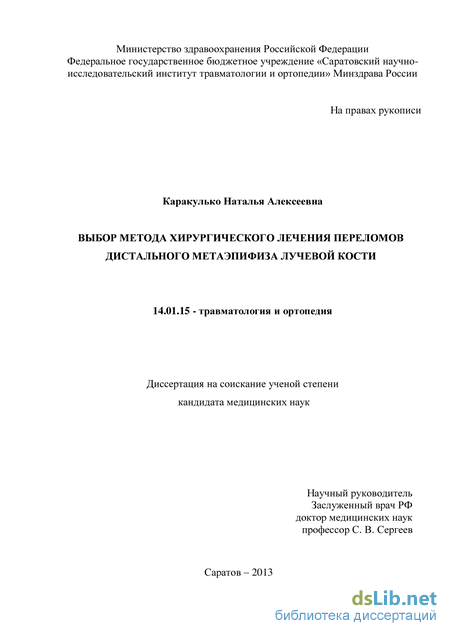 Министерство здравоохранения Российской Федерации
Федеральное государственное бюджетное учреждение «Саратовский научно-исследовательский институт травматологии и ортопедии» Минздрава России

На правах рукописи

Каракулько Наталья Алексеевна

ВЫБОР МЕТОДА ХИРУРГИЧЕСКОГО ЛЕЧЕНИЯ ПЕРЕЛОМОВ ДИСТАЛЬНОГО МЕТАЭПИФИЗА ЛУЧЕВОЙ КОСТИ

14.01.15 - травматология и ортопедия

Диссертация на соискание ученой степени
кандидата медицинских наук

Научный руководитель
Заслуженный врач РФ
доктор медицинских наук
профессор С. В. Сергеев

Саратов – 2013

dsLib.net
библиотека диссертаций